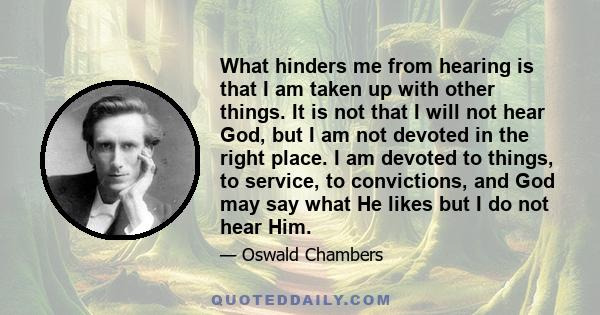 What hinders me from hearing is that I am taken up with other things. It is not that I will not hear God, but I am not devoted in the right place. I am devoted to things, to service, to convictions, and God may say what He likes but I do not hear Him.

— Oswald Chambers

QUOTEDDAILY.COM